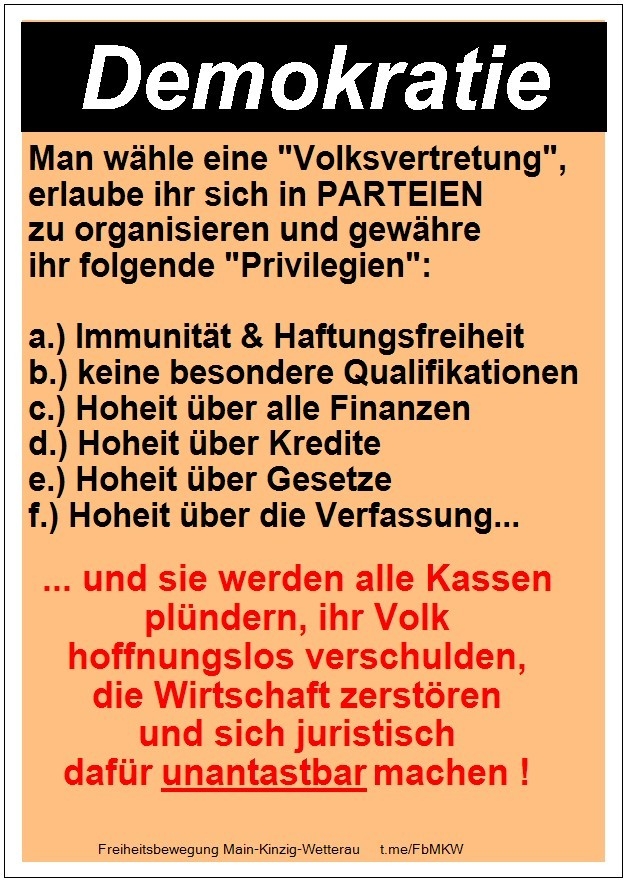 Demokratie

Man wähle eine "Volksvertretung", erlaube ihr sich in PARTEIEN zu organisieren und gewähre ihr folgende "Privilegien":

a.) Immunität & Haftungsfreiheit
b.) keine besondere Qualifikationen
c.) Hoheit über alle Finanzen
d.) Hoheit über Kredite
e.) Hoheit über Gesetze
f.) Hoheit über die Verfassung...

... und sie werden alle Kassen plündern, ihr Volk hoffnungslos verschulden, die Wirtschaft zerstören und sich juristisch dafür unantastbar machen !

Freiheitsbewegung Main-Kinzig-Wetterau t.me/FbMKW